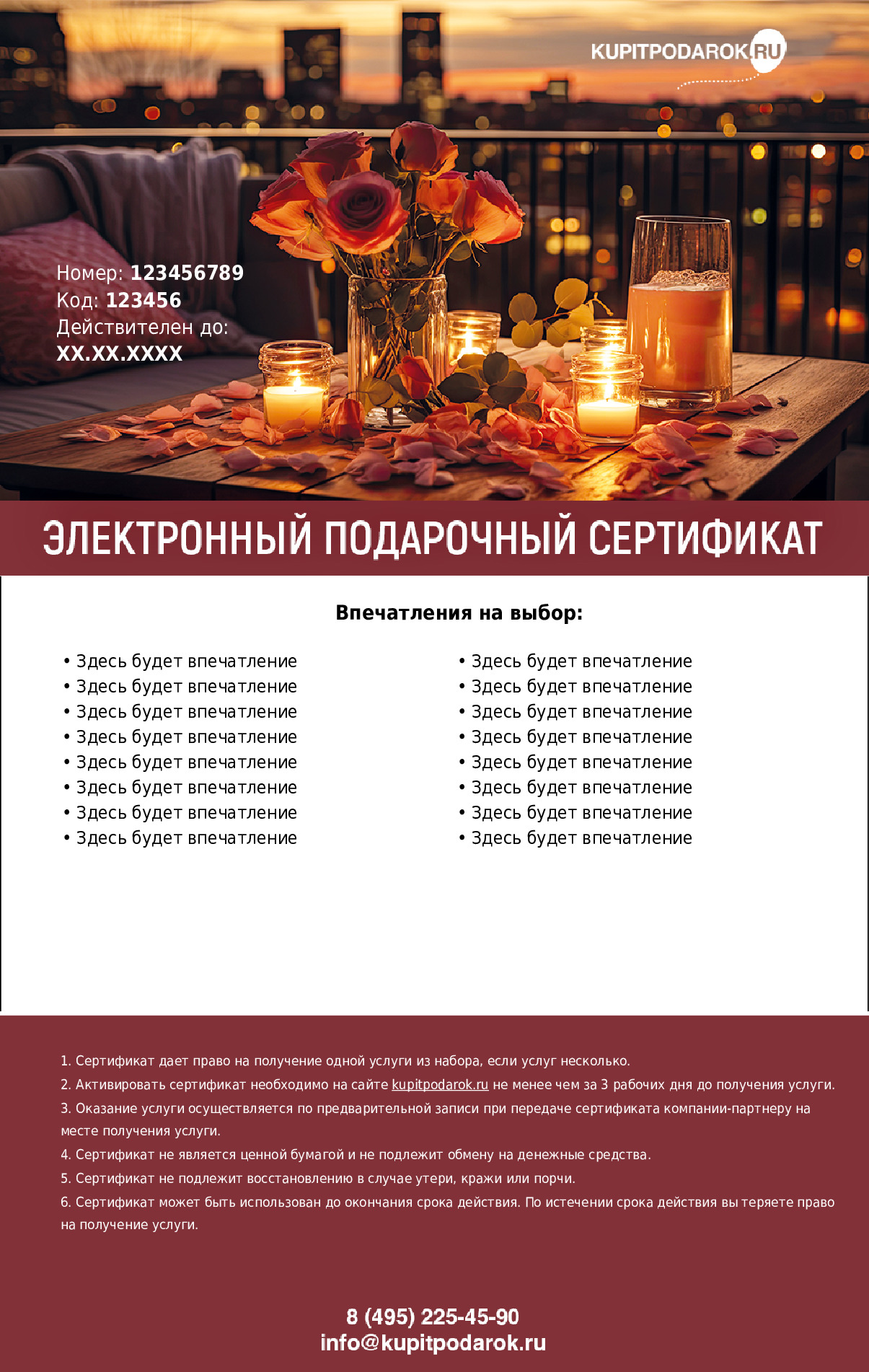 KUPITPODAROK.RU

Номер: 123456789
Код: 123456
Действителен до:
XX.XX.XXXX

ЭЛЕКТРОННЫЙ ПОДАРОЧНЫЙ СЕРТИФИКАТ

Впечатления на выбор:

• Здесь будет впечатление
• Здесь будет впечатление
• Здесь будет впечатление
• Здесь будет впечатление
• Здесь будет впечатление
• Здесь будет впечатление
• Здесь будет впечатление
• Здесь будет впечатление

• Здесь будет впечатление
• Здесь будет впечатление
• Здесь будет впечатление
• Здесь будет впечатление
• Здесь будет впечатление
• Здесь будет впечатление
• Здесь будет впечатление
• Здесь будет впечатление

1. Сертификат дает право на получение одной услуги из набора, если услуг несколько.
2. Активировать сертификат необходимо на сайте kupitpodarok.ru не менее чем за 3 рабочих дня до получения услуги.
3. Оказание услуги осуществляется по предварительной записи при передаче сертификата компании-партнеру на месте получения услуги.
4. Сертификат не является ценной бумагой и не подлежит обмену на денежные средства.
5. Сертификат не подлежит восстановлению в случае утери, кражи или порчи.
6. Сертификат может быть использован до окончания срока действия. По истечении срока действия вы теряете право на получение услуги.

8 (495) 225-45-90
info@kupitpodarok.ru